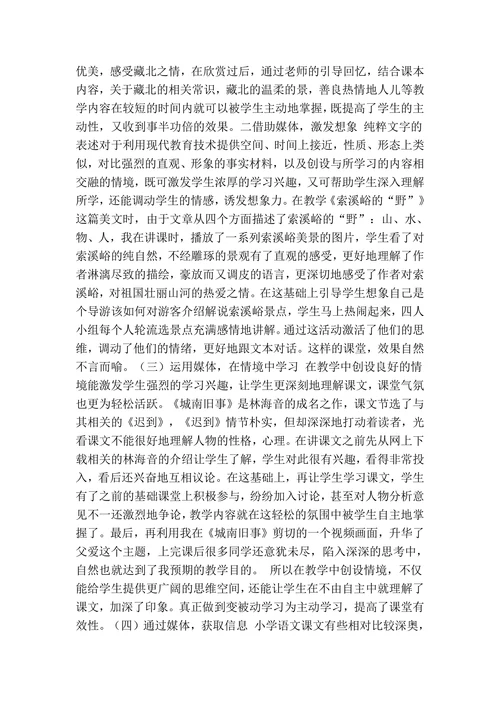 优美，感受藏北之情，在欣赏过后，通过老师的引导回忆，结合课本内容，关于藏北的相关常识，藏北的温柔的景，善良热情地人儿等教学内容在较短的时间内就可以被学生主动地掌握，既提高了学生的主动性，又收到事半功倍的效果。二借助媒体，激发想象 纯粹文字的表述对于利用现代教育技术提供空间、时间上接近，性质、形态上类似，对比强烈的直观、形象的事实材料，以及创设与所学习的内容相交融的情境，既可激发学生浓厚的学习兴趣，又可帮助学生深入理解所学，还能调动学生的情感，诱发想象力。在教学《索溪峪的“野”》这篇美文时，由于文章从四个方面描述了索溪峪的“野”：山、水、物、人，我在讲课时，播放了一系列索溪峪美景的图片，学生看了对索溪峪的纯自然，不经雕琢的景观有了直观的感受，更好地理解了作者淋漓尽致的描绘，豪放而又调皮的语言，更深切地感受了作者对索溪峪，对祖国壮丽山河的热爱之情。在这基础上引导学生想象自己是个导游该如何对游客介绍解说索溪峪景点，学生马上热闹起来，四人小组每个人轮流选景点充满感情地讲解。通过这活动激活了他们的思维，调动了他们的情绪，更好地跟文本对话。这样的课堂，效果自然不言而喻。（三）运用媒体，在情境中学习 在教学中创设良好的情境能激发学生强烈的学习兴趣，让学生更深刻地理解课文，课堂气氛也更为轻松活跃。《城南旧事》是林海音的成名之作，课文节选了与其相关的《迟到》，《迟到》情节朴实，但却深深地打动着读者，光看课文不能很好地理解人物的性格，心理。在讲课文之前先从网上下载相关的林海音的介绍让学生了解，学生对此很有兴趣，看得非常投入，看后还兴奋地互相议论。在这基础上，再让学生学习课文，学生有了之前的基础课堂上积极参与，纷纷加入讨论，甚至对人物分析意见不一还激烈地争论，教学内容就在这轻松的氛围中被学生自主地掌握了。最后，再利用我在《城南旧事》剪切的一个视频画面，升华了父爱这个主题，上完课后很多同学还意犹未尽，陷入深深的思考中，自然也就达到了我预期的教学目的。 所以在教学中创设情境，不仅能给学生提供更广阔的思维空间，还能让学生在不由自主中就理解了课文，加深了印象。真正做到变被动学习为主动学习，提高了课堂有效性。（四）通过媒体，获取信息 小学语文课文有些相对比较深奥，